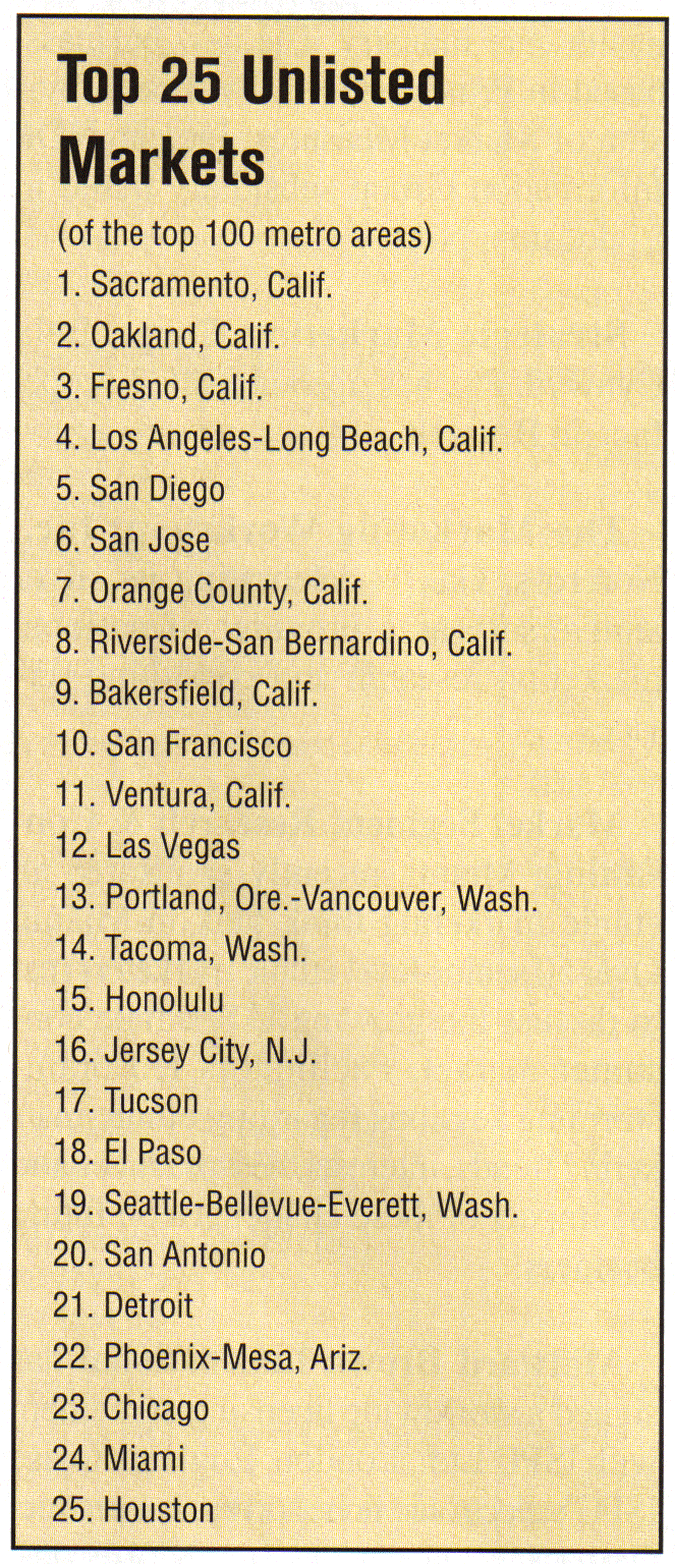 Top 25 Unlisted Markets

(of the top 100 metro areas)

1. Sacramento, Calif.
2. Oakland, Calif.
3. Fresno, Calif.
4. Los Angeles-Long Beach, Calif.
5. San Diego
6. San Jose
7. Orange County, Calif.
8. Riverside-San Bernardino, Calif.
9. Bakersfield, Calif.
10. San Francisco
11. Ventura, Calif.
12. Las Vegas
13. Portland, Ore.-Vancouver, Wash.
14. Tacoma, Wash.
15. Honolulu
16. Jersey City, N.J.
17. Tucson
18. El Paso
19. Seattle-Bellevue-Everett, Wash.
20. San Antonio
21. Detroit
22. Phoenix-Mesa, Ariz.
23. Chicago
24. Miami
25. Houston